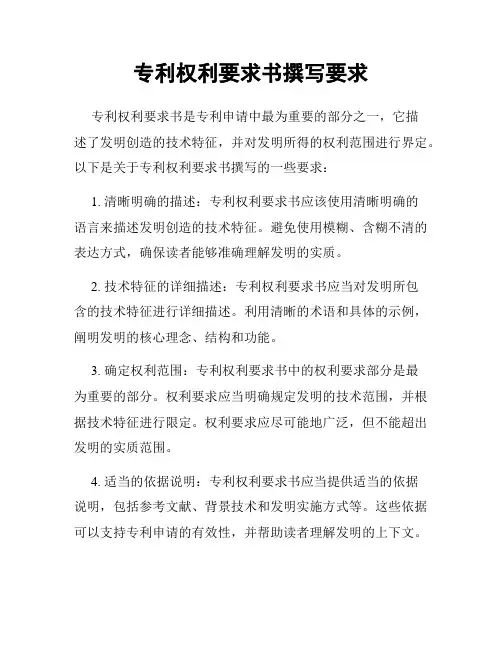 专利权利要求书撰写要求

专利权利要求书是专利申请中最为重要的部分之一，它描述了发明创造的技术特征，并对发明所得的权利范围进行界定。以下是关于专利权利要求书撰写的一些要求：

1. 清晰明确的描述：专利权利要求书应该使用清晰明确的语言来描述发明创造的技术特征。避免使用模糊、含糊不清的表达方式，确保读者能够准确理解发明的实质。

2. 技术特征的详细描述：专利权利要求书应当对发明所包含的技术特征进行详细描述。利用清晰的术语和具体的示例，阐明发明的核心理念、结构和功能。

3. 确定权利范围：专利权利要求书中的权利要求部分是最为重要的部分。权利要求应当明确规定发明的技术范围，并根据技术特征进行限定。权利要求应尽可能地广泛，但不能超出发明的实质范围。

4. 适当的依据说明：专利权利要求书应当提供适当的依据说明，包括参考文献、背景技术和发明实施方式等。这些依据可以支持专利申请的有效性，并帮助读者理解发明的上下文。